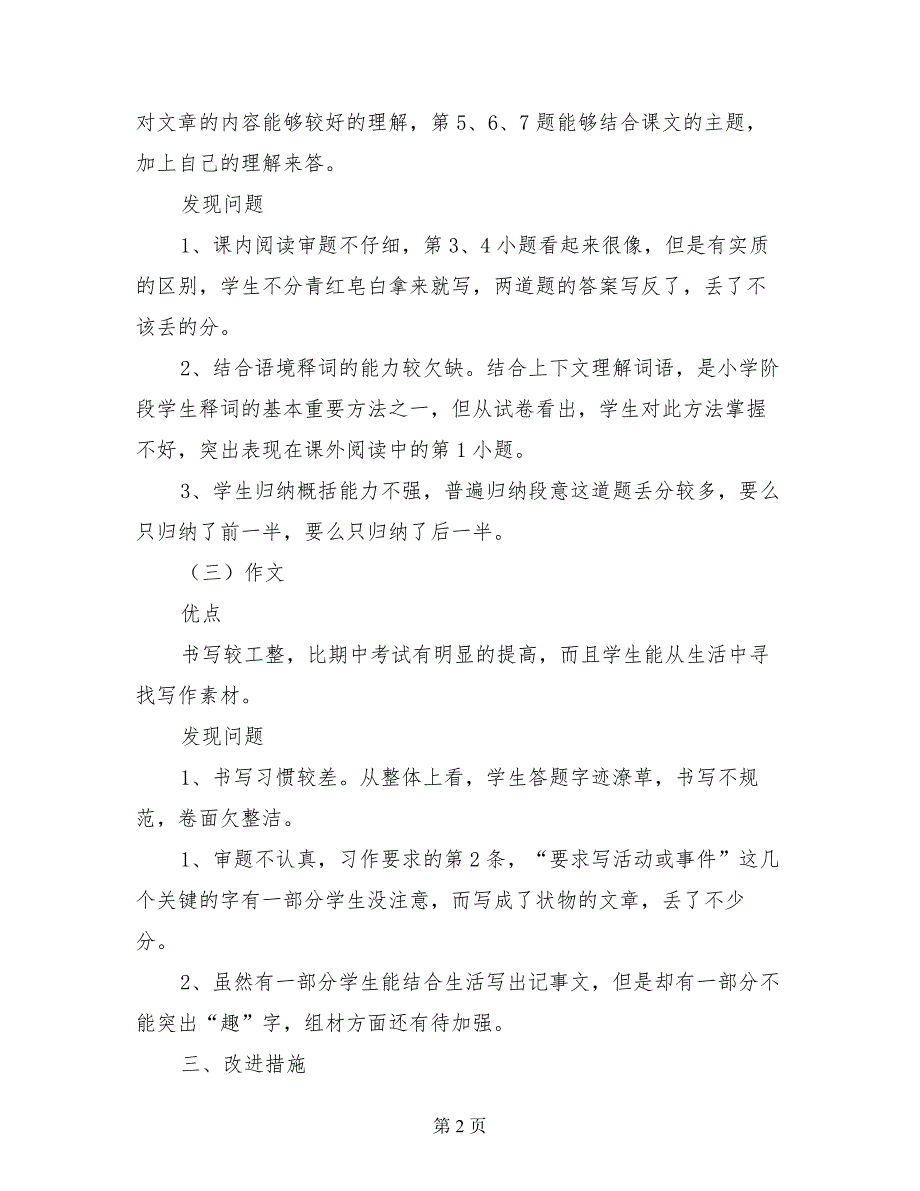 对文章的内容能够较好的理解，第5、6、7题能够结合课文的主题，加上自己的理解来答。

发现问题

1、课内阅读审题不仔细，第3、4小题看起来很像，但是有实质的区别，学生不分青红皂白拿来就写，两道题的答案写反了，丢了不该丢的分。

2、结合语境释词的能力较欠缺。结合上下文理解词语，是小学阶段学生释词的基本重要方法之一，但从试卷看出，学生对此方法掌握不好，突出表现在课外阅读中的第1小题。

3、学生归纳概括能力不强，普遍归纳段意这道题丢分较多，要么只归纳了前一半，要么只归纳了后一半。

（三）作文

优点

书写较工整，比期中考试有明显的提高，而且学生能从生活中寻找写作素材。

发现问题

1、书写习惯较差。从整体上看，学生答题字迹潦草，书写不规范，卷面欠整洁。

1、审题不认真，习作要求的第2条，“要求写活动或事件”这几个关键的字有一部分学生没注意，而写成了状物的文章，丢了不少分。

2、虽然有一部分学生能结合生活写出记事文，但是却有一部分不能突出“趣”字，组材方面还有待加强。

三、改进措施

第2页